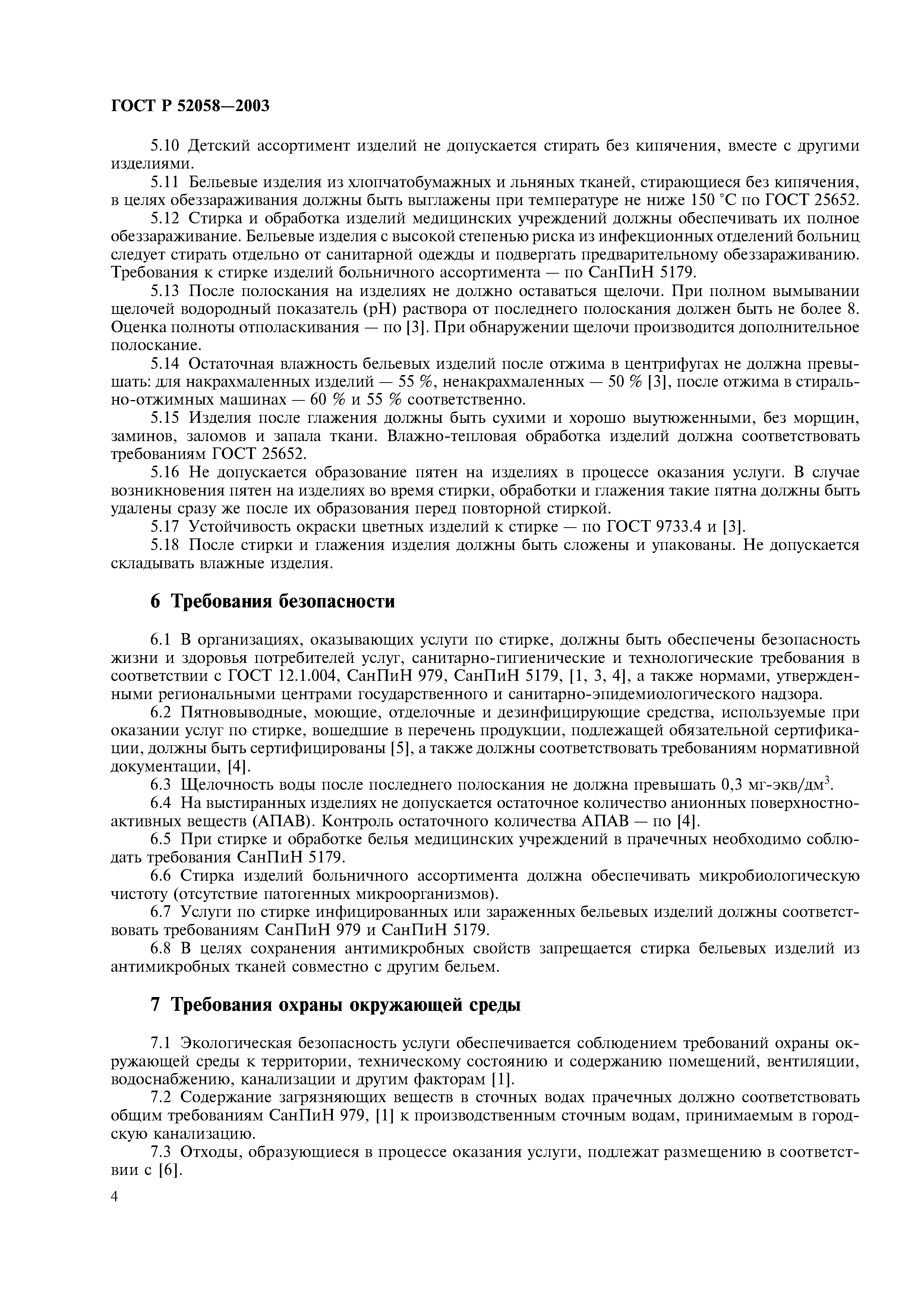 ГОСТ Р 52058—2003

5.10 Детский ассортимент изделий не допускается стирать без кипячения, вместе с другими изделиями.

5.11 Бельевые изделия из хлопчатобумажных и льняных тканей, стирающиеся без кипячения, в целях обеззараживания должны быть выглажены при температуре не ниже 150 °С по ГОСТ 25652.

5.12 Стирка и обработка изделий медицинских учреждений должны обеспечивать их полное обеззараживание. Бельевые изделия с высокой степенью риска из инфекционных отделений больниц следует стирать отдельно от санитарной одежды и подвергать предварительному обеззараживанию. Требования к стирке изделий больничного ассортимента — по СанПиН 5179.

5.13 После полоскания на изделиях не должно оставаться щелочи. При полном вымывании щелочей водородный показатель (pH) раствора от последнего полоскания должен быть не более 8. Оценка полноты отполаскивания — по [3]. При обнаружении щелочи производится дополнительное полоскание.

5.14 Остаточная влажность бельевых изделий после отжима в центрифугах не должна превышать: для накрахмаленных изделий — 55 %, ненакрахмаленных — 50 % [3], после отжима в стирально-отжимных машинах — 60 % и 55 % соответственно.

5.15 Изделия после глажения должны быть сухими и хорошо выутюженными, без морщин, заминов, заломов и запала ткани. Влажно-тепловая обработка изделий должна соответствовать требованиям ГОСТ 25652.

5.16 Не допускается образование пятен на изделиях в процессе оказания услуги. В случае возникновения пятен на изделиях во время стирки, обработки и глажения такие пятна должны быть удалены сразу же после их образования перед повторной стиркой.

5.17 Устойчивость окраски цветных изделий к стирке — по ГОСТ 9733.4 и [3].

5.18 После стирки и глажения изделия должны быть сложены и упакованы. Не допускается складывать влажные изделия.

6 Требования безопасности

6.1 В организациях, оказывающих услуги по стирке, должны быть обеспечены безопасность жизни и здоровья потребителей услуг, санитарно-гигиенические и технологические требования в соответствии с ГОСТ 12.1.004, СанПиН 979, СанПиН 5179, [1, 3, 4], а также нормами, утвержденными региональными центрами государственного и санитарно-эпидемиологического надзора.

6.2 Пятновыводные, моющие, отделочные и дезинфицирующие средства, используемые при оказании услуг по стирке, вошедшие в перечень продукции, подлежащей обязательной сертификации, должны быть сертифицированы [5], а также должны соответствовать требованиям нормативной документации, [4].

6.3 Щелочность воды после последнего полоскания не должна превышать 0,3 мг-экв/дм$^3$.

6.4 На выстиранных изделиях не допускается остаточное количество анионных поверхностно-активных веществ (АПАВ). Контроль остаточного количества АПАВ — по [4].

6.5 При стирке и обработке белья медицинских учреждений в прачечных необходимо соблюдать требования СанПиН 5179.

6.6 Стирка изделий больничного ассортимента должна обеспечивать микробиологическую чистоту (отсутствие патогенных микроорганизмов).

6.7 Услуги по стирке инфицированных или зараженных бельевых изделий должны соответствовать требованиям СанПиН 979 и СанПиН 5179.

6.8 В целях сохранения антимикробных свойств запрещается стирка бельевых изделий из антимикробных тканей совместно с другим бельем.

7 Требования охраны окружающей среды

7.1 Экологическая безопасность услуги обеспечивается соблюдением требований охраны окружающей среды к территории, техническому состоянию и содержанию помещений, вентиляции, водоснабжению, канализации и другим факторам [1].

7.2 Содержание загрязняющих веществ в сточных водах прачечных должно соответствовать общим требованиям СанПиН 979, [1] к производственным сточным водам, принимаемым в городскую канализацию.

7.3 Отходы, образующиеся в процессе оказания услуги, подлежат размещению в соответствии с [6].

4